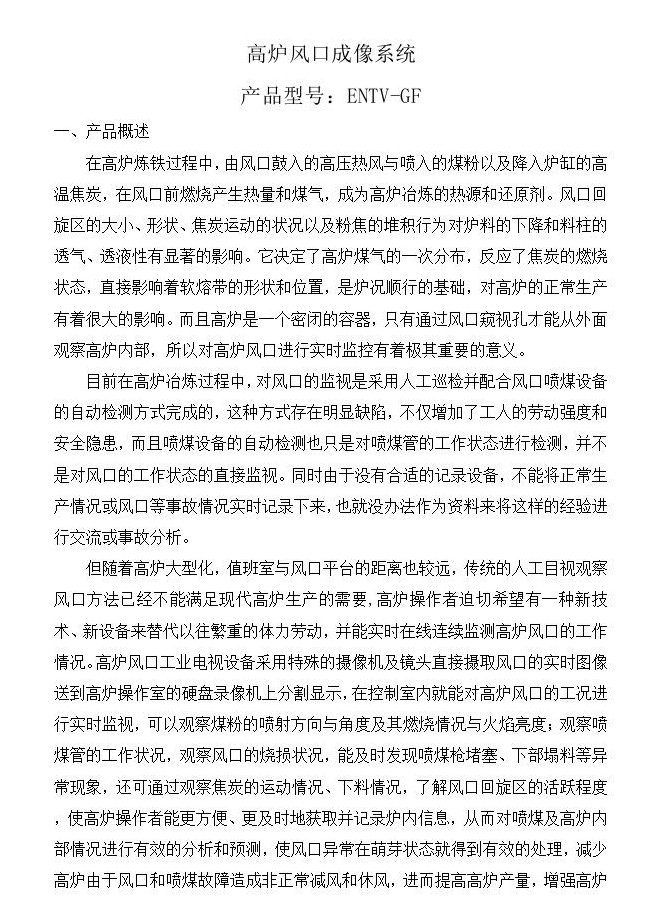 高炉风口成像系统

产品型号：ENTV-GF

一、产品概述

在高炉炼铁过程中，由风口鼓入的高压热风与喷入的煤粉以及降入炉缸的高温焦炭，在风口前燃烧产生热量和煤气，成为高炉冶炼的热源和还原剂。风口回旋区的大小、形状、焦炭运动的状况以及粉焦的堆积行为对炉料的下降和料柱的透气、透液性有显著的影响。它决定了高炉煤气的一次分布，反应了焦炭的燃烧状态，直接影响着软熔带的形状和位置，是炉况顺行的基础，对高炉的正常生产有着很大的影响。而且高炉是一个密闭的容器，只有通过风口窥视孔才能从外面观察高炉内部，所以对高炉风口进行实时监控有着极其重要的意义。

目前在高炉冶炼过程中，对风口的监视是采用人工巡检并配合风口喷煤设备的自动检测方式完成的，这种方式存在明显缺陷，不仅增加了工人的劳动强度和安全隐患，而且喷煤设备的自动检测也只是对喷煤管的工作状态进行检测，并不是对风口的工作状态的直接监视。同时由于没有合适的记录设备，不能将正常生产情况或风口等事故情况实时记录下来，也就没办法作为资料来将这样的经验进行交流或事故分析。

但随着高炉大型化，值班室与风口平台的距离也较远，传统的人工目视观察风口方法已经不能满足现代高炉生产的需要，高炉操作者迫切希望有一种新技术、新设备来替代以往繁重的体力劳动，并能实时在线连续监测高炉风口的工作情况。高炉风口工业电视设备采用特殊的摄像机及镜头直接摄取风口的实时图像送到高炉操作室的硬盘录像机上分割显示，在控制室内就能对高炉风口的工况进行实时监视，可以观察煤粉的喷射方向与角度及其燃烧情况与火焰亮度；观察喷煤管的工作状况，观察风口的烧损状况，能及时发现喷煤枪堵塞、下部塌料等异常现象，还可通过观察焦炭的运动情况、下料情况，了解风口回旋区的活跃程度，使高炉操作者能更方便、更及时地获取并记录炉内信息，从而对喷煤及高炉内部情况进行有效的分析和预测，使风口异常在萌芽状态就得到有效的处理，减少高炉由于风口和喷煤故障造成非正常减风和休风，进而提高高炉产量，增强高炉